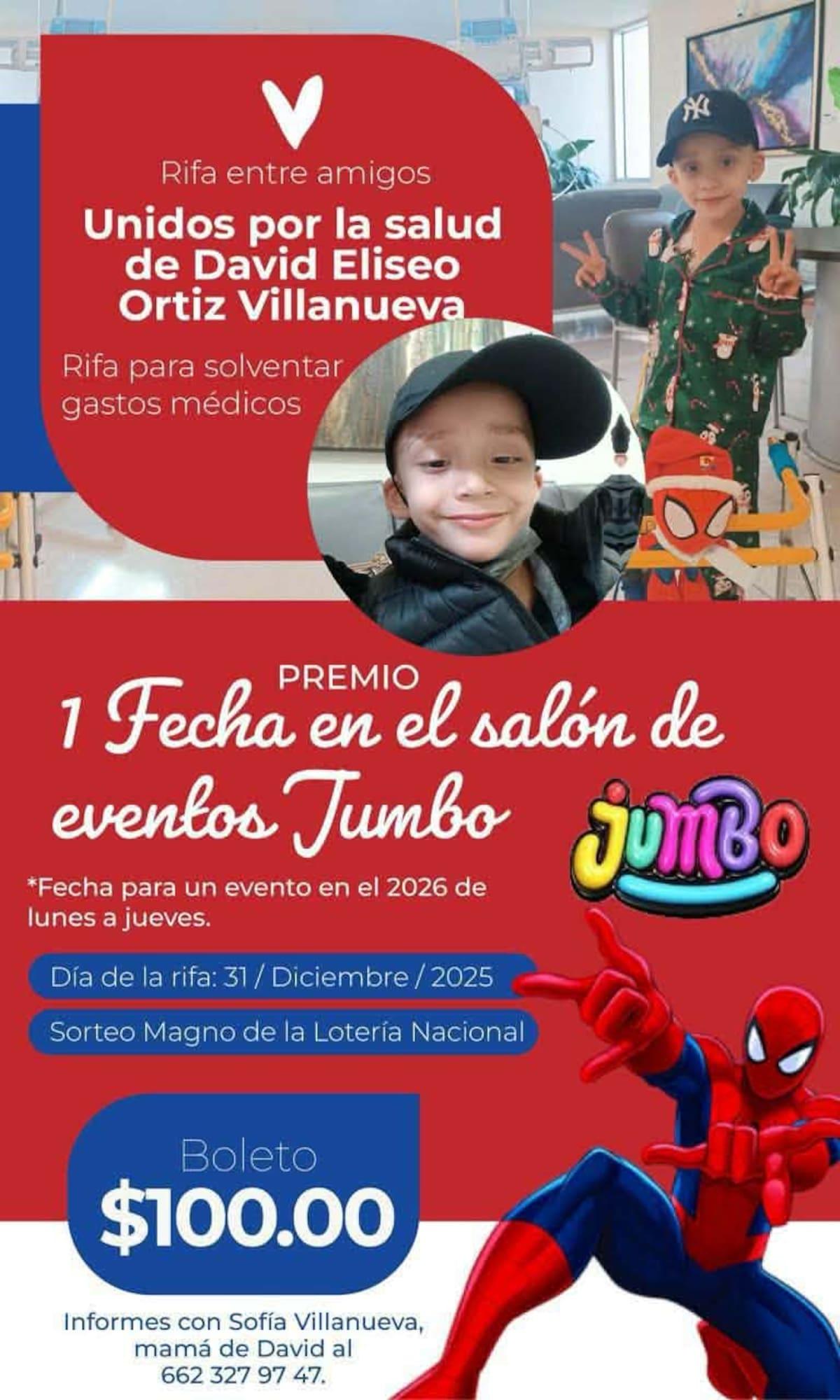 Rifa entre amigos

Unidos por la salud de David Eliseo Ortiz Villanueva

Rifa para solventar gastos médicos

PREMIO

1 Fecha en el salón de eventos Jumbo

JUMBO

*Fecha para un evento en el 2026 de lunes a jueves.

Día de la rifa: 31 / Diciembre / 2025

Sorteo Magno de la Lotería Nacional

Boleto
$100.00

Informes con Sofía Villanueva, mamá de David al 662 327 97 47.